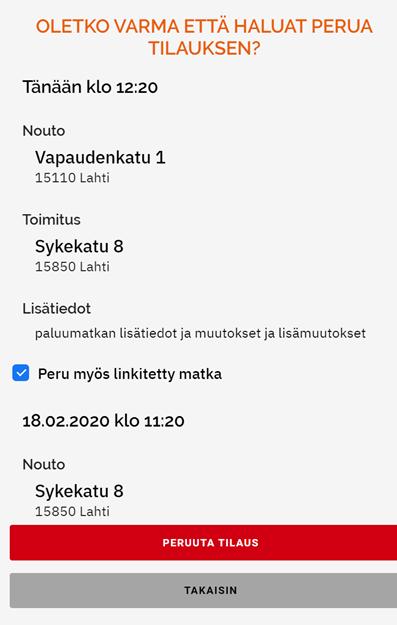 OLETKO VARMA ETTÄ HALUAT PERUA TILAUKSEN?

Tänään klo 12:20

Nouto

Vapaudenkatu 1
15110 Lahti

Toimitus

Sykekatu 8
15850 Lahti

Lisätiedot

paluumatkan lisätiedot ja muutokset ja lisämuutokset

Peru myös linkitetty matka

18.02.2020 klo 11:20

Nouto

Sykekatu 8
15850 Lahti

PERUUTA TILAUS

TAKAISIN